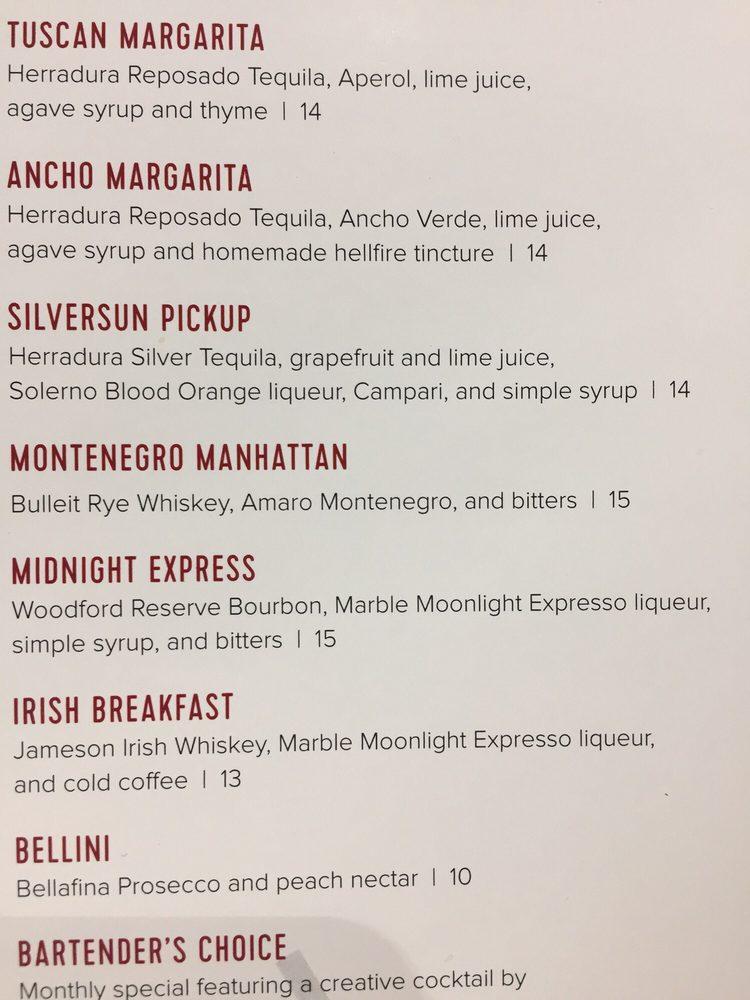 TUSCAN MARGARITA
Herradura Reposado Tequila, Aperol, lime juice, agave syrup and thyme | 14

ANCHO MARGARITA
Herradura Reposado Tequila, Ancho Verde, lime juice, agave syrup and homemade hellfire tincture | 14

SILVERSUN PICKUP
Herradura Silver Tequila, grapefruit and lime juice, Solerno Blood Orange liqueur, Campari, and simple syrup | 14

MONTENEGRO MANHATTAN
Bulleit Rye Whiskey, Amaro Montenegro, and bitters | 15

MIDNIGHT EXPRESS
Woodford Reserve Bourbon, Marble Moonlight Expresso liqueur, simple syrup, and bitters | 15

IRISH BREAKFAST
Jameson Irish Whiskey, Marble Moonlight Expresso liqueur, and cold coffee | 13

BELLINI
Bellafina Prosecco and peach nectar | 10

BARTENDER'S CHOICE
Monthly special featuring a creative cocktail by